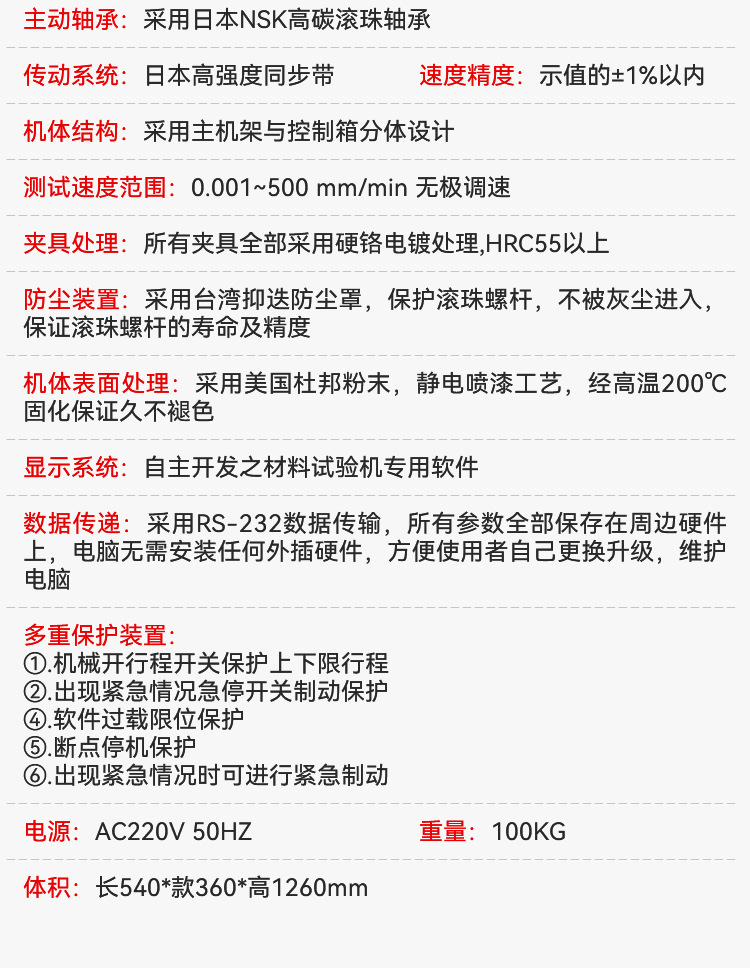 主动轴承：采用日本NSK高碳滚珠轴承

传动系统：日本高强度同步带

速度精度：示值的±1%以内

机体结构：采用主机架与控制箱分体设计

测试速度范围：0.001~500 mm/min 无极调速

夹具处理：所有夹具全部采用硬铬电镀处理,HRC55以上

防尘装置：采用台湾抑迭防尘罩，保护滚珠螺杆，不被灰尘进入，保证滚珠螺杆的寿命及精度

机体表面处理：采用美国杜邦粉末，静电喷漆工艺，经高温200℃固化保证久不褪色

显示系统：自主开发之材料试验机专用软件

数据传递：采用RS-232数据传输，所有参数全部保存在周边硬件上，电脑无需安装任何外插硬件，方便使用者自己更换升级，维护电脑

多重保护装置：
①.机械开行程开关保护上下限行程
②.出现紧急情况急停开关制动保护
④.软件过载限位保护
⑤.断点停机保护
⑥.出现紧急情况时可进行紧急制动

电源：AC220V 50HZ

重量：100KG

体积：长540*款360*高1260mm